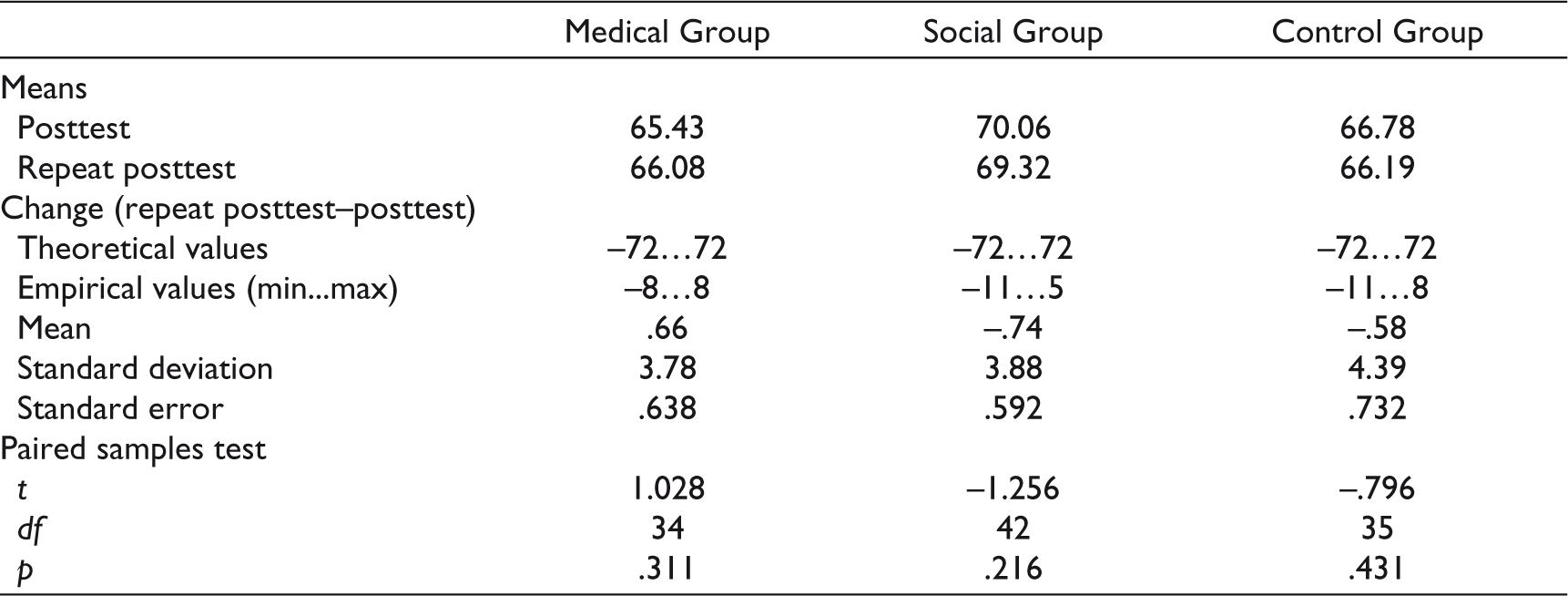 |  | Medical Group | Social Group | Control Group |
|---|---|---|---|
| Means |  |  |  |
| Posttest | 65.43 | 70.06 | 66.78 |
| Repeat posttest | 66.08 | 69.32 | 66.19 |
| Change (repeat posttest–posttest) |  |  |  |
| Theoretical values | –72…72 | –72…72 | –72…72 |
| Empirical values (min...max) | –8…8 | –11…5 | –11…8 |
| Mean | .66 | –.74 | –.58 |
| Standard deviation | 3.78 | 3.88 | 4.39 |
| Standard error | .638 | .592 | .732 |
| Paired samples test |  |  |  |
| t | 1.028 | –1.256 | –.796 |
| df | 34 | 42 | 35 |
| p | .311 | .216 | .431 |